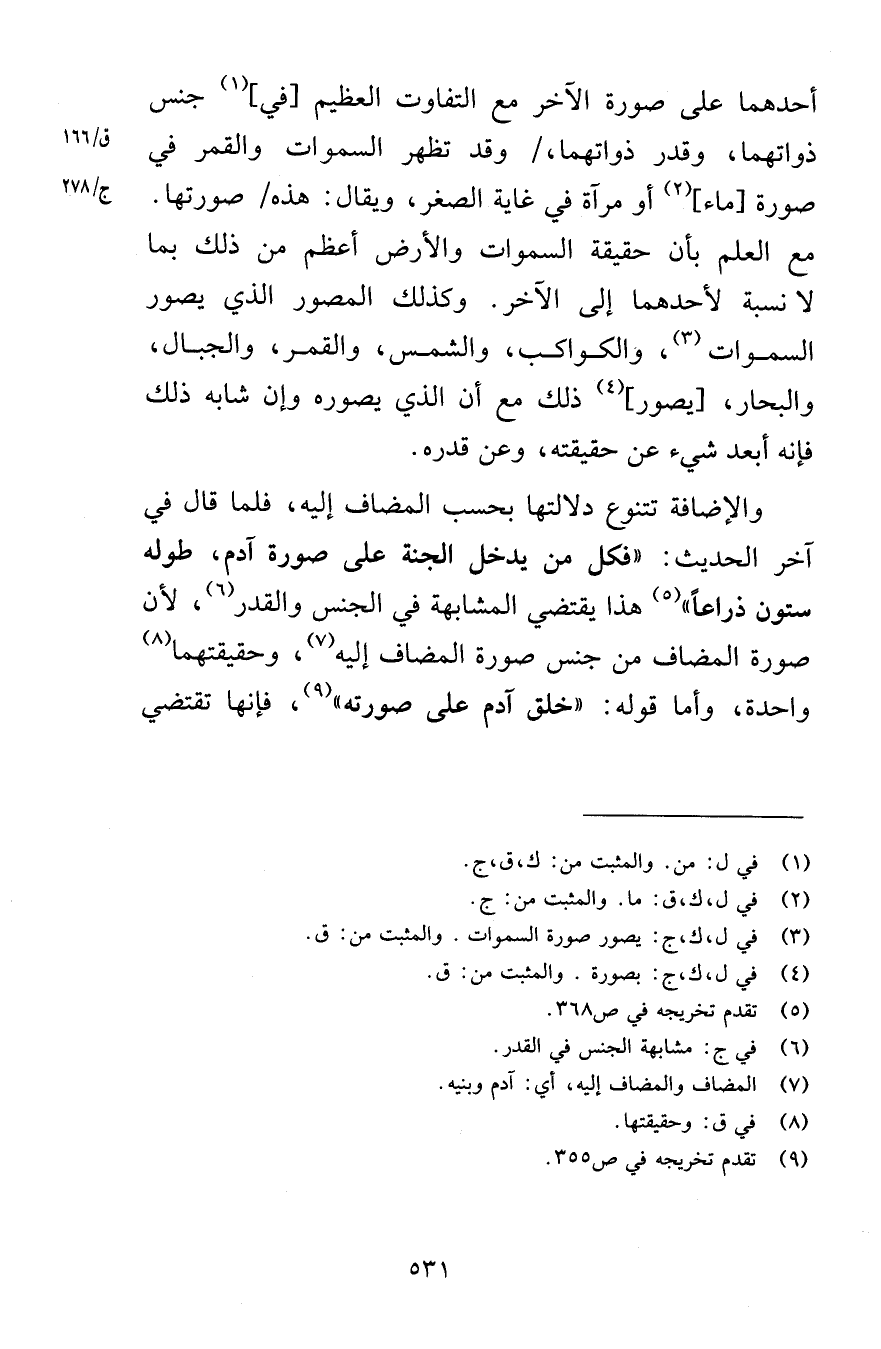 أحدهما على صورة الآخر مع التفاوت العظيم [في]$^{(١)}$ جنس ذواتهما، وقدر ذواتهما،/ وقد تظهر السموات والقمر في صورة [ماء]$^{(٢)}$ أو مرآة في غاية الصغر، ويقال: هذه/ صورتها. مع العلم بأن حقيقة السموات والأرض أعظم من ذلك بما لا نسبة لأحدهما إلى الآخر. وكذلك المصور الذي يصور السموات$^{(٣)}$، والكواكب، والشمس، والقمر، والجبال، والبحار، [يصور]$^{(٤)}$ ذلك مع أن الذي يصوره وإن شابه ذلك فإنه أبعد شيء عن حقيقته، وعن قدره.

ق/١٦٦

ج/٢٧٨

والإضافة تتنوع دلالتها بحسب المضاف إليه، فلما قال في آخر الحديث: «فكل من يدخل الجنة على صورة آدم، طوله ستون ذراعاً»$^{(٥)}$ هذا يقتضي المشابهة في الجنس والقدر$^{(٦)}$، لأن صورة المضاف من جنس صورة المضاف إليه$^{(٧)}$، وحقيقتهما$^{(٨)}$ واحدة، وأما قوله: «خلق آدم على صورته»$^{(٩)}$، فإنها تقتضي

(١) في ل: من. والمثبت من: ك،ق،ج.
(٢) في ل،ك،ق: ما. والمثبت من: ج.
(٣) في ل،ك،ج: يصور صورة السموات. والمثبت من: ق.
(٤) في ل،ك،ج: بصورة. والمثبت من: ق.
(٥) تقدم تخريجه في ص٣٦٨.
(٦) في ج: مشابهة الجنس في القدر.
(٧) المضاف والمضاف إليه، أي: آدم وبنيه.
(٨) في ق: وحقيقتها.
(٩) تقدم تخريجه في ص٣٥٥.

٥٣١